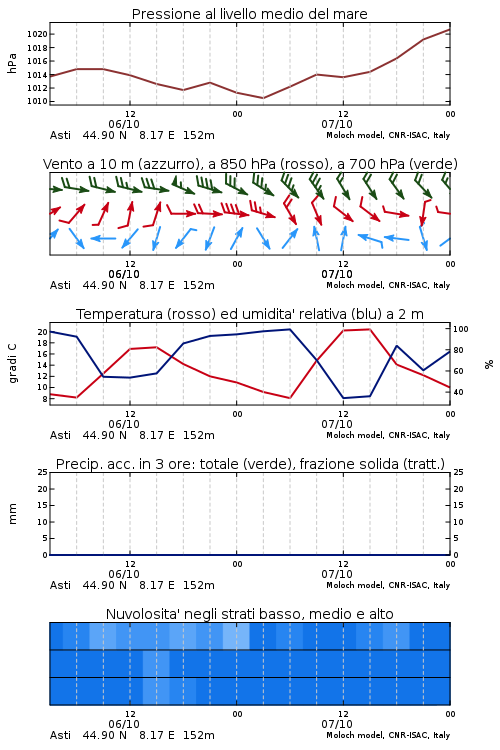 Pressione al livello medio del mare

hPa

1020
1018
1016
1014
1012
1010

12
06/10
00
12
07/10
00

Asti 44.90 N 8.17 E 152m
Moloch model, CNR-ISAC, Italy

Vento a 10 m (azzurro), a 850 hPa (rosso), a 700 hPa (verde)

12
06/10
00
12
07/10
00

Asti 44.90 N 8.17 E 152m
Moloch model, CNR-ISAC, Italy

Temperatura (rosso) ed umidita' relativa (blu) a 2 m

gradi C

20
18
16
14
12
10
8

100
80
60
40

%

12
06/10
00
12
07/10
00

Asti 44.90 N 8.17 E 152m
Moloch model, CNR-ISAC, Italy

Precip. acc. in 3 ore: totale (verde), frazione solida (tratt.)

mm

25
20
15
10
5
0

25
20
15
10
5
0

12
06/10
00
12
07/10
00

Asti 44.90 N 8.17 E 152m
Moloch model, CNR-ISAC, Italy

Nuvolosita' negli strati basso, medio e alto

12
06/10
00
12
07/10
00

Asti 44.90 N 8.17 E 152m
Moloch model, CNR-ISAC, Italy